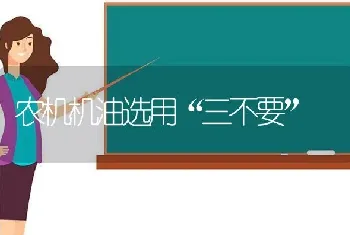 农机机油选用“三不要”